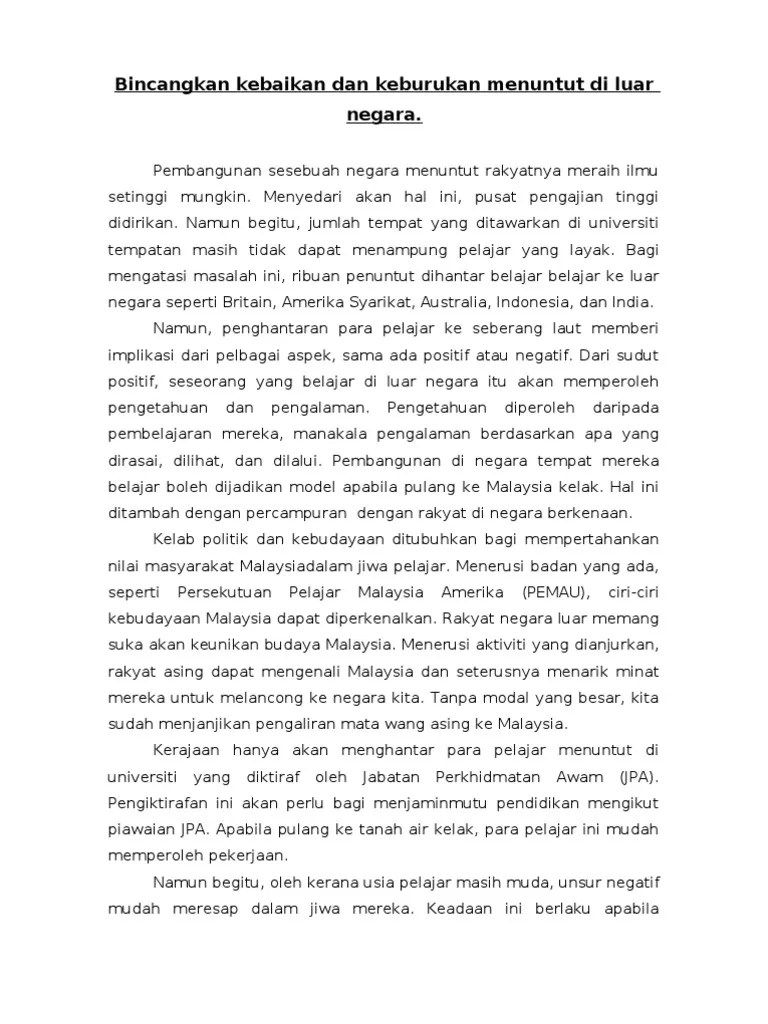 Bincangkan kebaikan dan keburukan menuntut di luar negara.

Pembangunan sesebuah negara menuntut rakyatnya meraih ilmu setinggi mungkin. Menyedari akan hal ini, pusat pengajian tinggi didirikan. Namun begitu, jumlah tempat yang ditawarkan di universiti tempatan masih tidak dapat menampung pelajar yang layak. Bagi mengatasi masalah ini, ribuan penuntut dihantar belajar belajar ke luar negara seperti Britain, Amerika Syarikat, Australia, Indonesia, dan India.

Namun, penghantaran para pelajar ke seberang laut memberi implikasi dari pelbagai aspek, sama ada positif atau negatif. Dari sudut positif, seseorang yang belajar di luar negara itu akan memperoleh pengetahuan dan pengalaman. Pengetahuan diperoleh daripada pembelajaran mereka, manakala pengalaman berdasarkan apa yang dirasai, dilihat, dan dilalui. Pembangunan di negara tempat mereka belajar boleh dijadikan model apabila pulang ke Malaysia kelak. Hal ini ditambah dengan percampuran  dengan rakyat di negara berkenaan.

Kelab politik dan kebudayaan ditubuhkan bagi mempertahankan nilai masyarakat Malaysiadalam jiwa pelajar. Menerusi badan yang ada, seperti Persekutuan Pelajar Malaysia Amerika (PEMAU), ciri-ciri kebudayaan Malaysia dapat diperkenalkan. Rakyat negara luar memang suka akan keunikan budaya Malaysia. Menerusi aktiviti yang dianjurkan, rakyat asing dapat mengenali Malaysia dan seterusnya menarik minat mereka untuk melancong ke negara kita. Tanpa modal yang besar, kita sudah menjanjikan pengaliran mata wang asing ke Malaysia.

Kerajaan hanya akan menghantar para pelajar menuntut di universiti yang diktiraf oleh Jabatan Perkhidmatan Awam (JPA). Pengiktirafan ini akan perlu bagi menjaminmutu pendidikan mengikut piawaian JPA. Apabila pulang ke tanah air kelak, para pelajar ini mudah memperoleh pekerjaan.

Namun begitu, oleh kerana usia pelajar masih muda, unsur negatif mudah meresap dalam jiwa mereka. Keadaan ini berlaku apabila